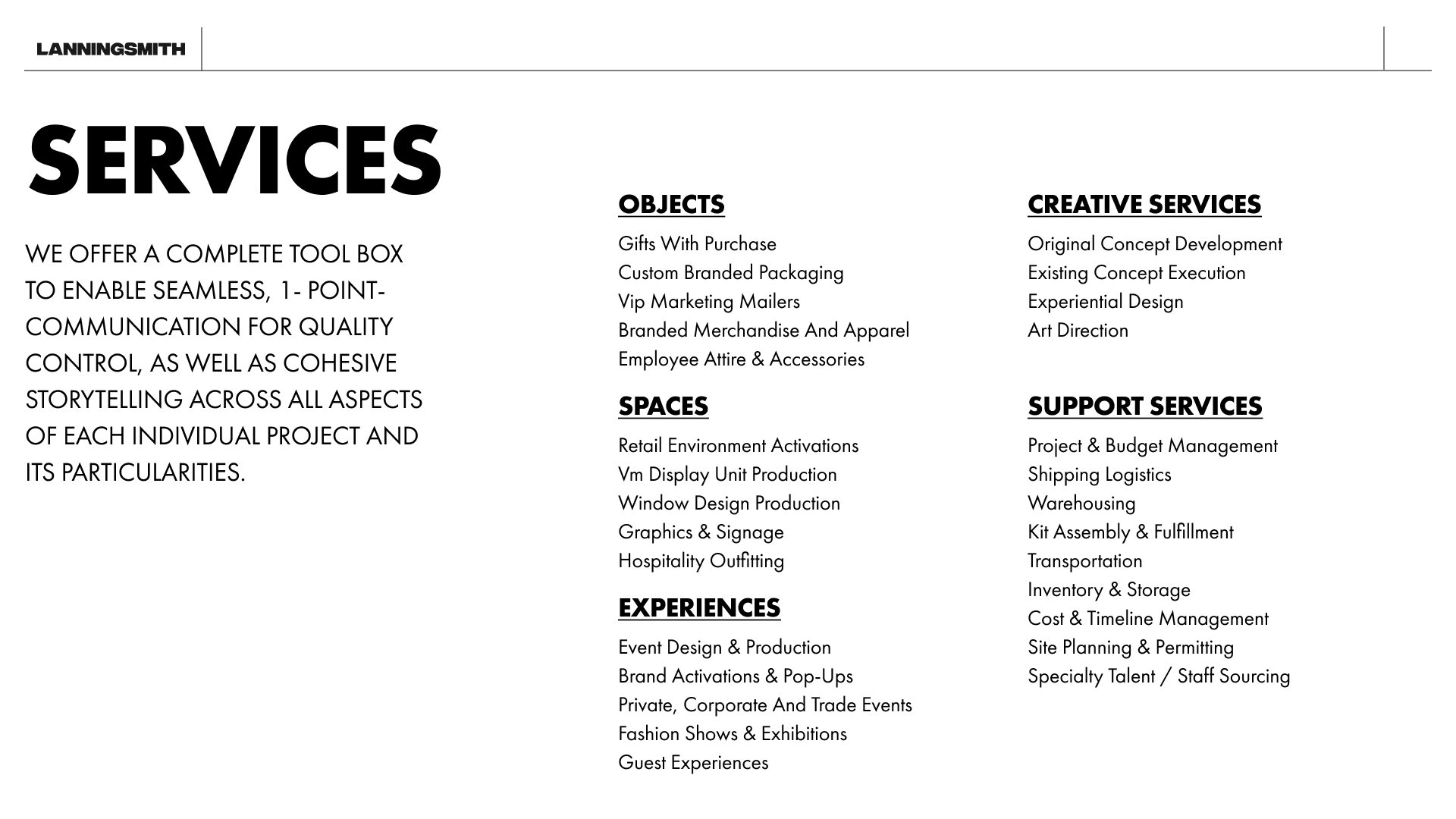 LANNINGSMITH

SERVICES

WE OFFER A COMPLETE TOOL BOX TO ENABLE SEAMLESS, 1- POINT-COMMUNICATION FOR QUALITY CONTROL, AS WELL AS COHESIVE STORYTELLING ACROSS ALL ASPECTS OF EACH INDIVIDUAL PROJECT AND ITS PARTICULARITIES.

OBJECTS

Gifts With Purchase
Custom Branded Packaging
Vip Marketing Mailers
Branded Merchandise And Apparel
Employee Attire & Accessories

SPACES

Retail Environment Activations
Vm Display Unit Production
Window Design Production
Graphics & Signage
Hospitality Outfitting

EXPERIENCES

Event Design & Production
Brand Activations & Pop-Ups
Private, Corporate And Trade Events
Fashion Shows & Exhibitions
Guest Experiences

CREATIVE SERVICES

Original Concept Development
Existing Concept Execution
Experiential Design
Art Direction

SUPPORT SERVICES

Project & Budget Management
Shipping Logistics
Warehousing
Kit Assembly & Fulfillment
Transportation
Inventory & Storage
Cost & Timeline Management
Site Planning & Permitting
Specialty Talent / Staff Sourcing